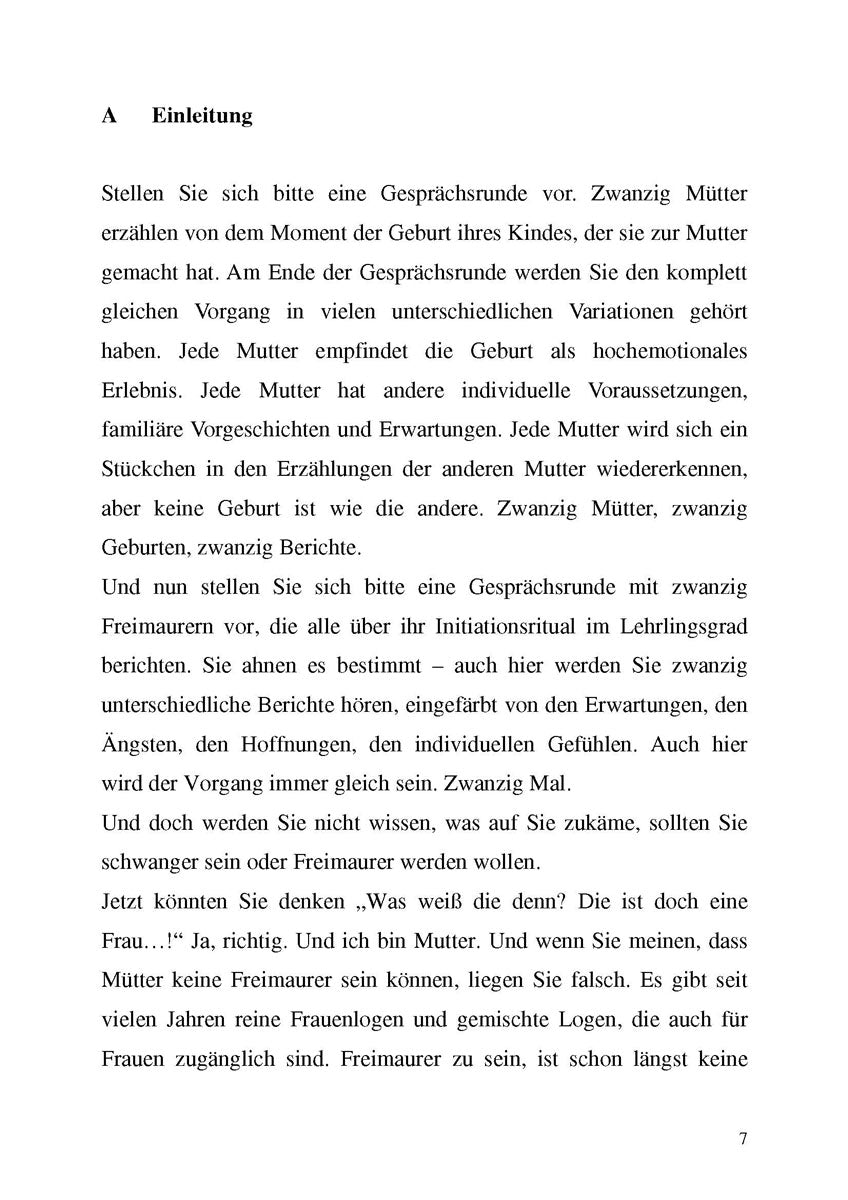 A Einleitung

Stellen Sie sich bitte eine Gesprächsrunde vor. Zwanzig Mütter erzählen von dem Moment der Geburt ihres Kindes, der sie zur Mutter gemacht hat. Am Ende der Gesprächsrunde werden Sie den komplett gleichen Vorgang in vielen unterschiedlichen Variationen gehört haben. Jede Mutter empfindet die Geburt als hochemotionales Erlebnis. Jede Mutter hat andere individuelle Voraussetzungen, familiäre Vorgeschichten und Erwartungen. Jede Mutter wird sich ein Stückchen in den Erzählungen der anderen Mutter wiedererkennen, aber keine Geburt ist wie die andere. Zwanzig Mütter, zwanzig Geburten, zwanzig Berichte.
Und nun stellen Sie sich bitte eine Gesprächsrunde mit zwanzig Freimaurern vor, die alle über ihr Initiationsritual im Lehrlingsgrad berichten. Sie ahnen es bestimmt – auch hier werden Sie zwanzig unterschiedliche Berichte hören, eingefärbt von den Erwartungen, den Ängsten, den Hoffnungen, den individuellen Gefühlen. Auch hier wird der Vorgang immer gleich sein. Zwanzig Mal.
Und doch werden Sie nicht wissen, was auf Sie zukäme, sollten Sie schwanger sein oder Freimaurer werden wollen.
Jetzt könnten Sie denken „Was weiß die denn? Die ist doch eine Frau…!“ Ja, richtig. Und ich bin Mutter. Und wenn Sie meinen, dass Mütter keine Freimaurer sein können, liegen Sie falsch. Es gibt seit vielen Jahren reine Frauenlogen und gemischte Logen, die auch für Frauen zugänglich sind. Freimaurer zu sein, ist schon längst keine

7